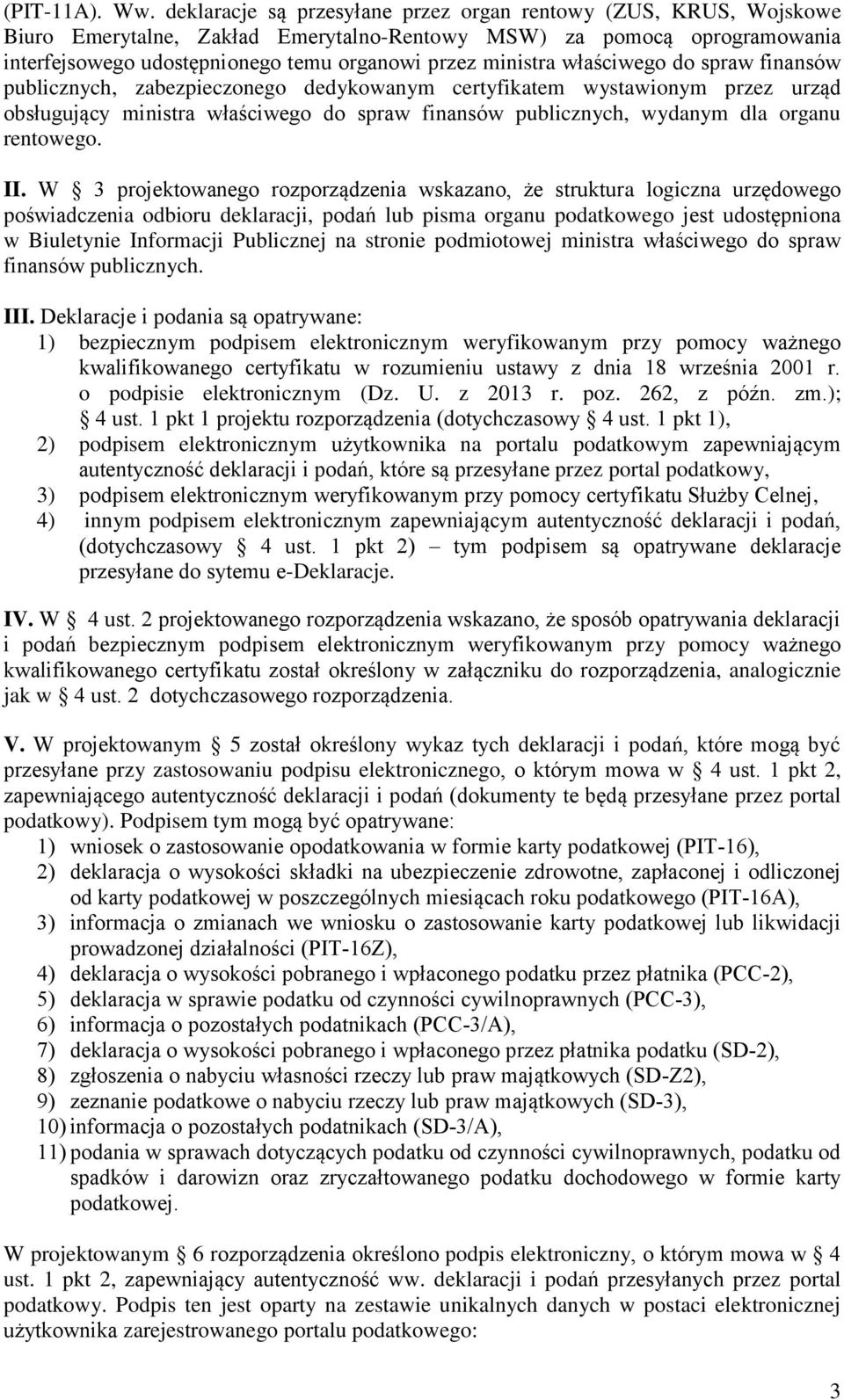 (PIT-11A). Ww. deklaracje są przesyłane przez organ rentowy (ZUS, KRUS, Wojskowe Biuro Emerytalne, Zakład Emerytalno-Rentowy MSW) za pomocą oprogramowania interfejsowego udostępnionego temu organowi przez ministra właściwego do spraw finansów publicznych, zabezpieczonego dedykowanym certyfikatem wystawionym przez urząd obsługujący ministra właściwego do spraw finansów publicznych, wydanym dla organu rentowego.

II. W § 3 projektowanego rozporządzenia wskazano, że struktura logiczna urzędowego poświadczenia odbioru deklaracji, podań lub pisma organu podatkowego jest udostępniona w Biuletynie Informacji Publicznej na stronie podmiotowej ministra właściwego do spraw finansów publicznych.

III. Deklaracje i podania są opatrywane:
1) bezpiecznym podpisem elektronicznym weryfikowanym przy pomocy ważnego kwalifikowanego certyfikatu w rozumieniu ustawy z dnia 18 września 2001 r. o podpisie elektronicznym (Dz. U. z 2013 r. poz. 262, z późn. zm.); § 4 ust. 1 pkt 1 projektu rozporządzenia (dotychczasowy § 4 ust. 1 pkt 1),
2) podpisem elektronicznym użytkownika na portalu podatkowym zapewniającym autentyczność deklaracji i podań, które są przesyłane przez portal podatkowy,
3) podpisem elektronicznym weryfikowanym przy pomocy certyfikatu Służby Celnej,
4) innym podpisem elektronicznym zapewniającym autentyczność deklaracji i podań, (dotychczasowy § 4 ust. 1 pkt 2) – tym podpisem są opatrywane deklaracje przesyłane do sytemu e-Deklaracje.

IV. W § 4 ust. 2 projektowanego rozporządzenia wskazano, że sposób opatrywania deklaracji i podań bezpiecznym podpisem elektronicznym weryfikowanym przy pomocy ważnego kwalifikowanego certyfikatu został określony w załączniku do rozporządzenia, analogicznie jak w § 4 ust. 2 dotychczasowego rozporządzenia.

V. W projektowanym § 5 został określony wykaz tych deklaracji i podań, które mogą być przesyłane przy zastosowaniu podpisu elektronicznego, o którym mowa w § 4 ust. 1 pkt 2, zapewniającego autentyczność deklaracji i podań (dokumenty te będą przesyłane przez portal podatkowy). Podpisem tym mogą być opatrywane:
1) wniosek o zastosowanie opodatkowania w formie karty podatkowej (PIT-16),
2) deklaracja o wysokości składki na ubezpieczenie zdrowotne, zapłaconej i odliczonej od karty podatkowej w poszczególnych miesiącach roku podatkowego (PIT-16A),
3) informacja o zmianach we wniosku o zastosowanie karty podatkowej lub likwidacji prowadzonej działalności (PIT-16Z),
4) deklaracja o wysokości pobranego i wpłaconego podatku przez płatnika (PCC-2),
5) deklaracja w sprawie podatku od czynności cywilnoprawnych (PCC-3),
6) informacja o pozostałych podatnikach (PCC-3/A),
7) deklaracja o wysokości pobranego i wpłaconego przez płatnika podatku (SD-2),
8) zgłoszenia o nabyciu własności rzeczy lub praw majątkowych (SD-Z2),
9) zeznanie podatkowe o nabyciu rzeczy lub praw majątkowych (SD-3),
10) informacja o pozostałych podatnikach (SD-3/A),
11) podania w sprawach dotyczących podatku od czynności cywilnoprawnych, podatku od spadków i darowizn oraz zryczałtowanego podatku dochodowego w formie karty podatkowej.

W projektowanym § 6 rozporządzenia określono podpis elektroniczny, o którym mowa w § 4 ust. 1 pkt 2, zapewniający autentyczność ww. deklaracji i podań przesyłanych przez portal podatkowy. Podpis ten jest oparty na zestawie unikalnych danych w postaci elektronicznej użytkownika zarejestrowanego portalu podatkowego:

3